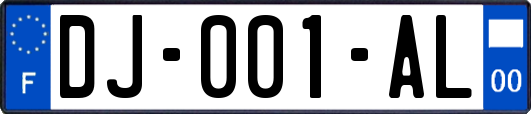 F
DJ-001-AL
00